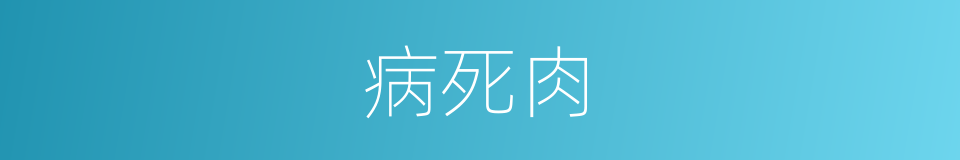 病死肉